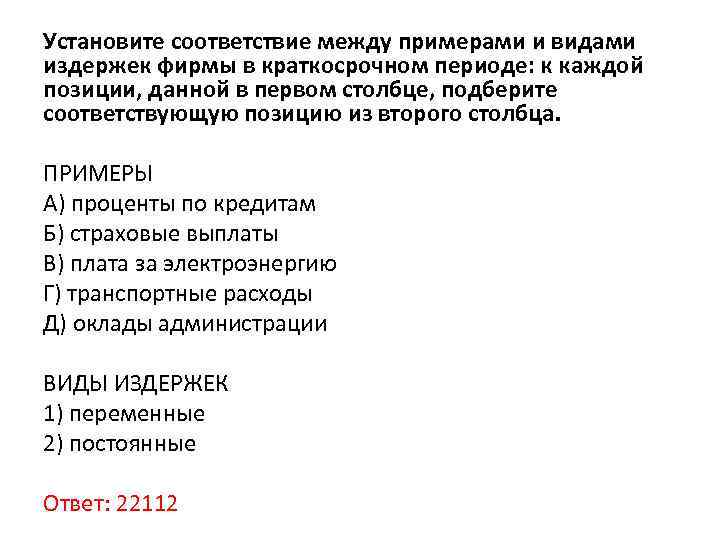 Установите соответствие между примерами и видами издержек фирмы в краткосрочном периоде: к каждой позиции, данной в первом столбце, подберите соответствующую позицию из второго столбца.

ПРИМЕРЫ
А) проценты по кредитам
Б) страховые выплаты
В) плата за электроэнергию
Г) транспортные расходы
Д) оклады администрации

ВИДЫ ИЗДЕРЖЕК
1) переменные
2) постоянные

Ответ: 22112